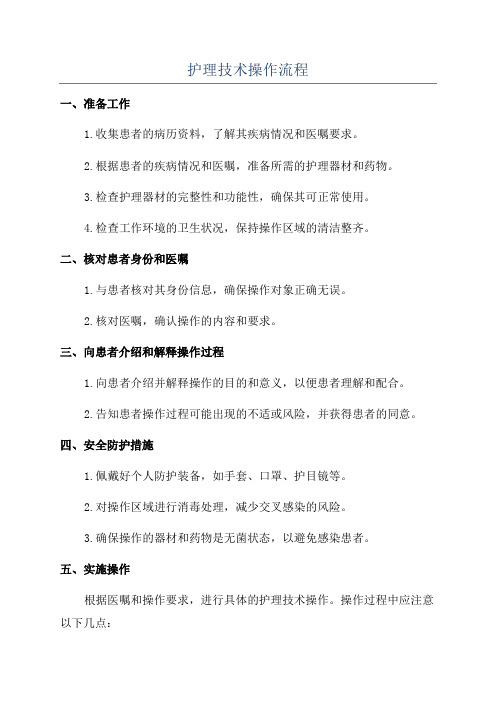 护理技术操作流程

一、准备工作

1.收集患者的病历资料，了解其疾病情况和医嘱要求。

2.根据患者的疾病情况和医嘱，准备所需的护理器材和药物。

3.检查护理器材的完整性和功能性，确保其可正常使用。

4.检查工作环境的卫生状况，保持操作区域的清洁整齐。

二、核对患者身份和医嘱

1.与患者核对其身份信息，确保操作对象正确无误。

2.核对医嘱，确认操作的内容和要求。

三、向患者介绍和解释操作过程

1.向患者介绍并解释操作的目的和意义，以便患者理解和配合。

2.告知患者操作过程可能出现的不适或风险，并获得患者的同意。

四、安全防护措施

1.佩戴好个人防护装备，如手套、口罩、护目镜等。

2.对操作区域进行消毒处理，减少交叉感染的风险。

3.确保操作的器材和药物是无菌状态，以避免感染患者。

五、实施操作

根据医嘱和操作要求，进行具体的护理技术操作。操作过程中应注意以下几点：